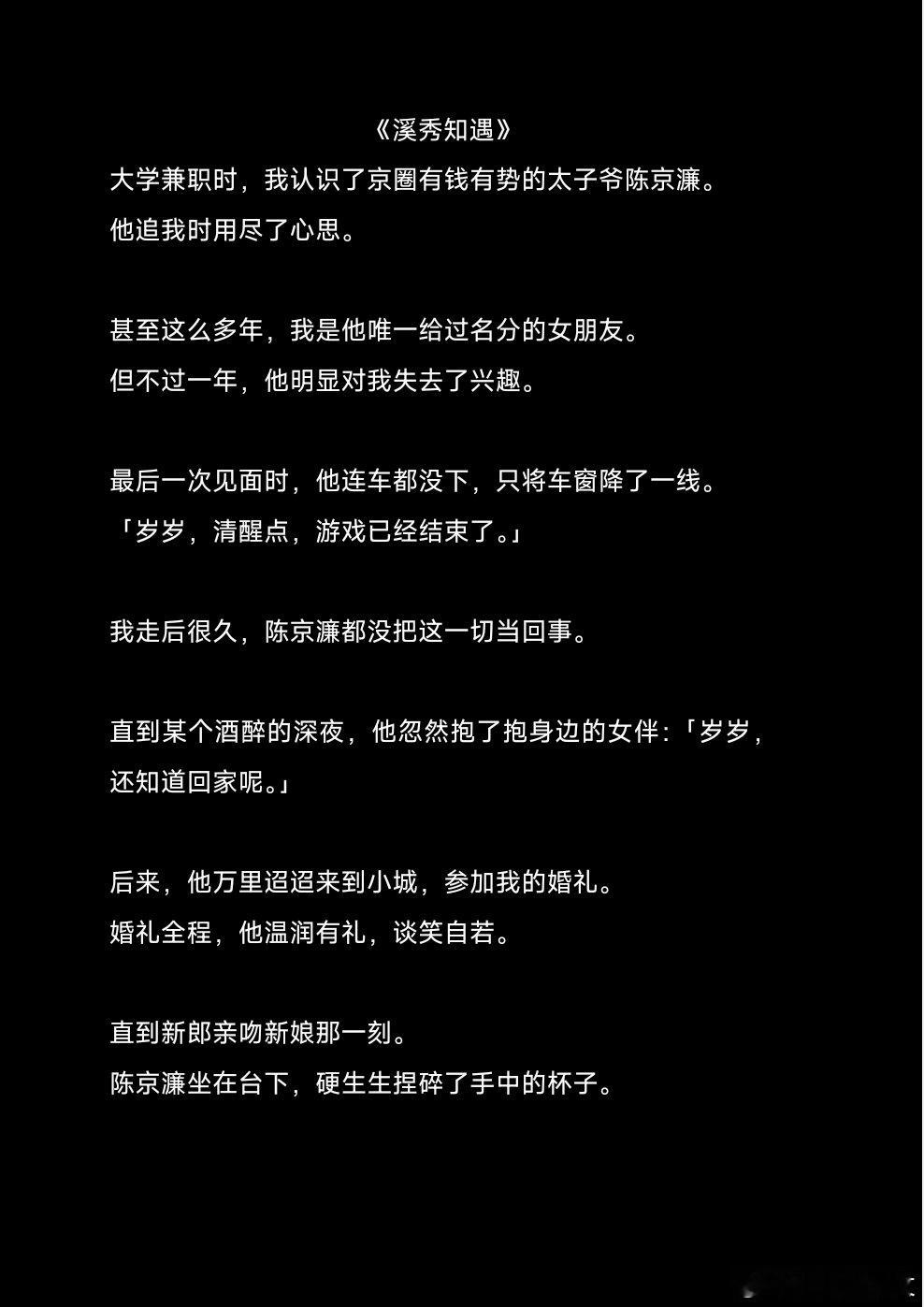 《溪秀知遇》

大学兼职时，我认识了京圈有钱有势的太子爷陈京濂。
他追我时用尽了心思。

甚至这么多年，我是他唯一给过名分的女朋友。
但不过一年，他明显对我失去了兴趣。

最后一次见面时，他连车都没下，只将车窗降了一线。
「岁岁，清醒点，游戏已经结束了。」

我走后很久，陈京濂都没把这一切当回事。

直到某个酒醉的深夜，他忽然抱了抱身边的女伴：「岁岁，还知道回家呢。」

后来，他万里迢迢来到小城，参加我的婚礼。
婚礼全程，他温润有礼，谈笑自若。

直到新郎亲吻新娘那一刻。
陈京濂坐在台下，硬生生捏碎了手中的杯子。